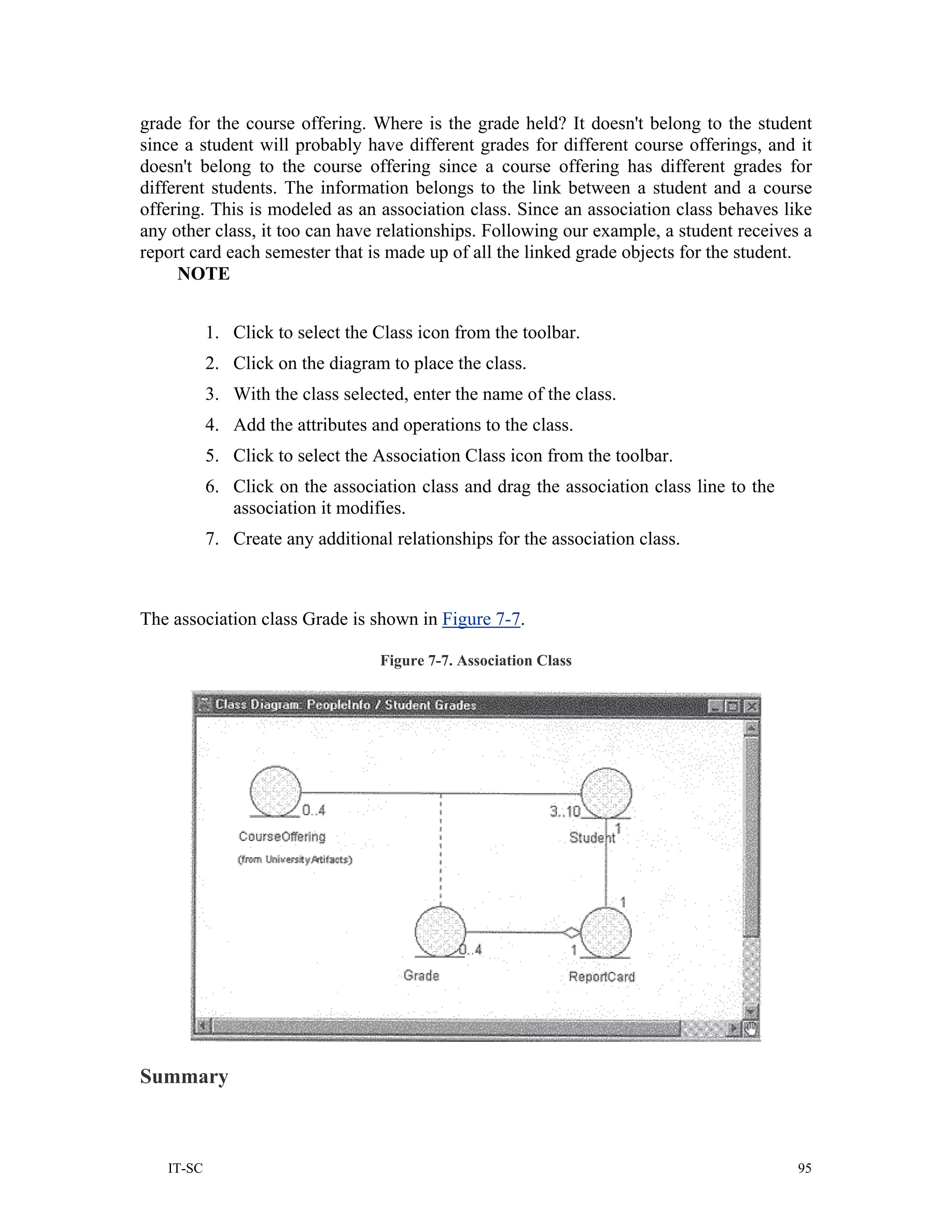 grade for the course offering. Where is the grade held? It doesn't belong to the student since a student will probably have different grades for different course offerings, and it doesn't belong to the course offering since a course offering has different grades for different students. The information belongs to the link between a student and a course offering. This is modeled as an association class. Since an association class behaves like any other class, it too can have relationships. Following our example, a student receives a report card each semester that is made up of all the linked grade objects for the student.

NOTE

1. Click to select the Class icon from the toolbar.
2. Click on the diagram to place the class.
3. With the class selected, enter the name of the class.
4. Add the attributes and operations to the class.
5. Click to select the Association Class icon from the toolbar.
6. Click on the association class and drag the association class line to the association it modifies.
7. Create any additional relationships for the association class.

The association class Grade is shown in Figure 7-7.

Figure 7-7. Association Class

Class Diagram: PeopleInfo / Student Grades

0..4
CourseOffering
(from UniversityArtifacts)
3..10
Student
1
1
0..4
1
Grade
ReportCard

Summary

IT-SC

95